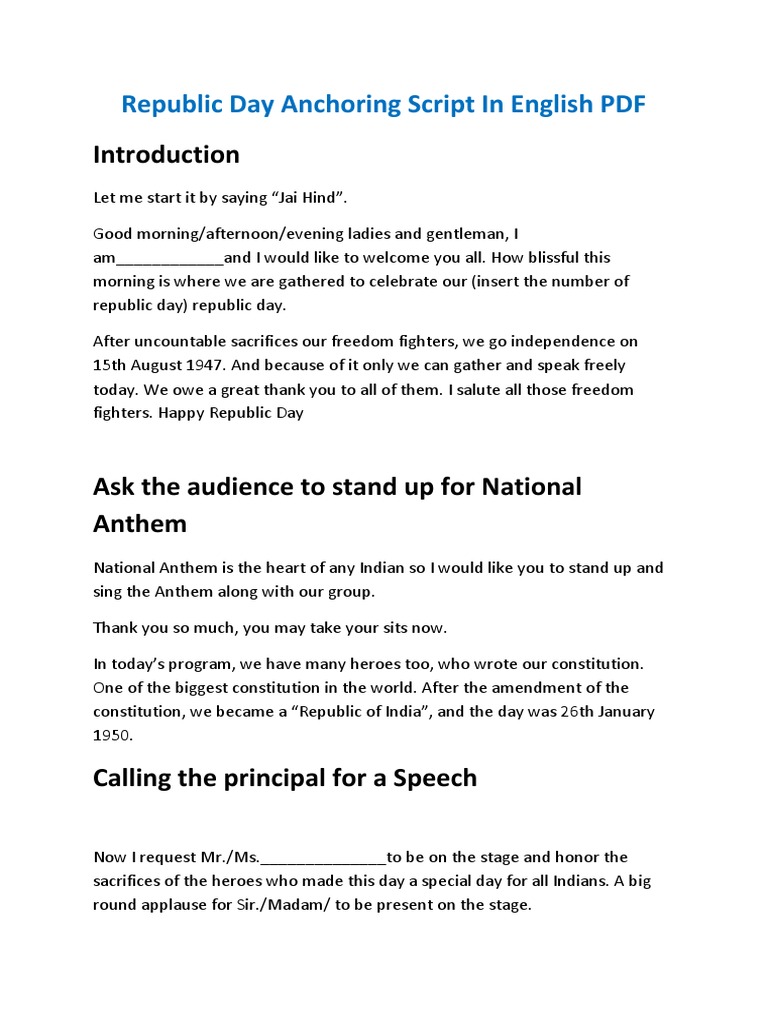 Republic Day Anchoring Script In English PDF

Introduction

Let me start it by saying “Jai Hind”.

Good morning/afternoon/evening ladies and gentleman, I am_____________and I would like to welcome you all. How blissful this morning is where we are gathered to celebrate our (insert the number of republic day) republic day.

After uncountable sacrifices our freedom fighters, we go independence on 15th August 1947. And because of it only we can gather and speak freely today. We owe a great thank you to all of them. I salute all those freedom fighters. Happy Republic Day

Ask the audience to stand up for National Anthem

National Anthem is the heart of any Indian so I would like you to stand up and sing the Anthem along with our group.

Thank you so much, you may take your sits now.

In today’s program, we have many heroes too, who wrote our constitution. One of the biggest constitution in the world. After the amendment of the constitution, we became a “Republic of India”, and the day was 26th January 1950.

Calling the principal for a Speech

Now I request Mr./Ms._______________to be on the stage and honor the sacrifices of the heroes who made this day a special day for all Indians. A big round applause for Sir./Madam/ to be present on the stage.